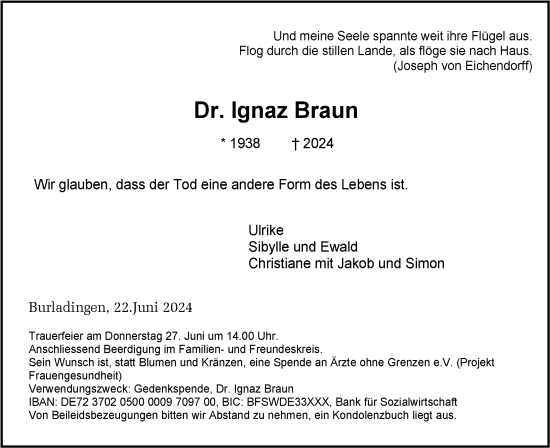 Und meine Seele spannte weit ihre Flügel aus.
Flog durch die stillen Lande, als flöge sie nach Haus.
(Joseph von Eichendorff)

Dr. Ignaz Braun

* 1938 † 2024

Wir glauben, dass der Tod eine andere Form des Lebens ist.

Ulrike
Sibylle und Ewald
Christiane mit Jakob und Simon

Burladingen, 22.Juni 2024

Trauerfeier am Donnerstag 27. Juni um 14.00 Uhr.
Anschliessend Beerdigung im Familien- und Freundeskreis.
Sein Wunsch ist, statt Blumen und Kränzen, eine Spende an Ärzte ohne Grenzen e.V. (Projekt Frauengesundheit)
Verwendungszweck: Gedenkspende, Dr. Ignaz Braun
IBAN: DE72 3702 0500 0009 7097 00, BIC: BFSWDE33XXX, Bank für Sozialwirtschaft
Von Beileidsbezeugungen bitten wir Abstand zu nehmen, ein Kondolenzbuch liegt aus.